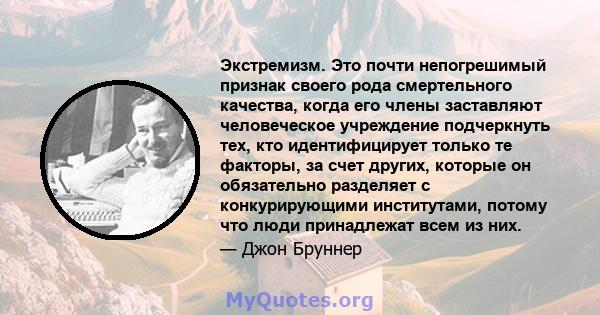 Экстремизм. Это почти непогрешимый признак своего рода смертельного качества, когда его члены заставляют человеческое учреждение подчеркнуть тех, кто идентифицирует только те факторы, за счет других, которые он обязательно разделяет с конкурирующими институтами, потому что люди принадлежат всем из них.
— Джон Бруннер

MyQuotes.org